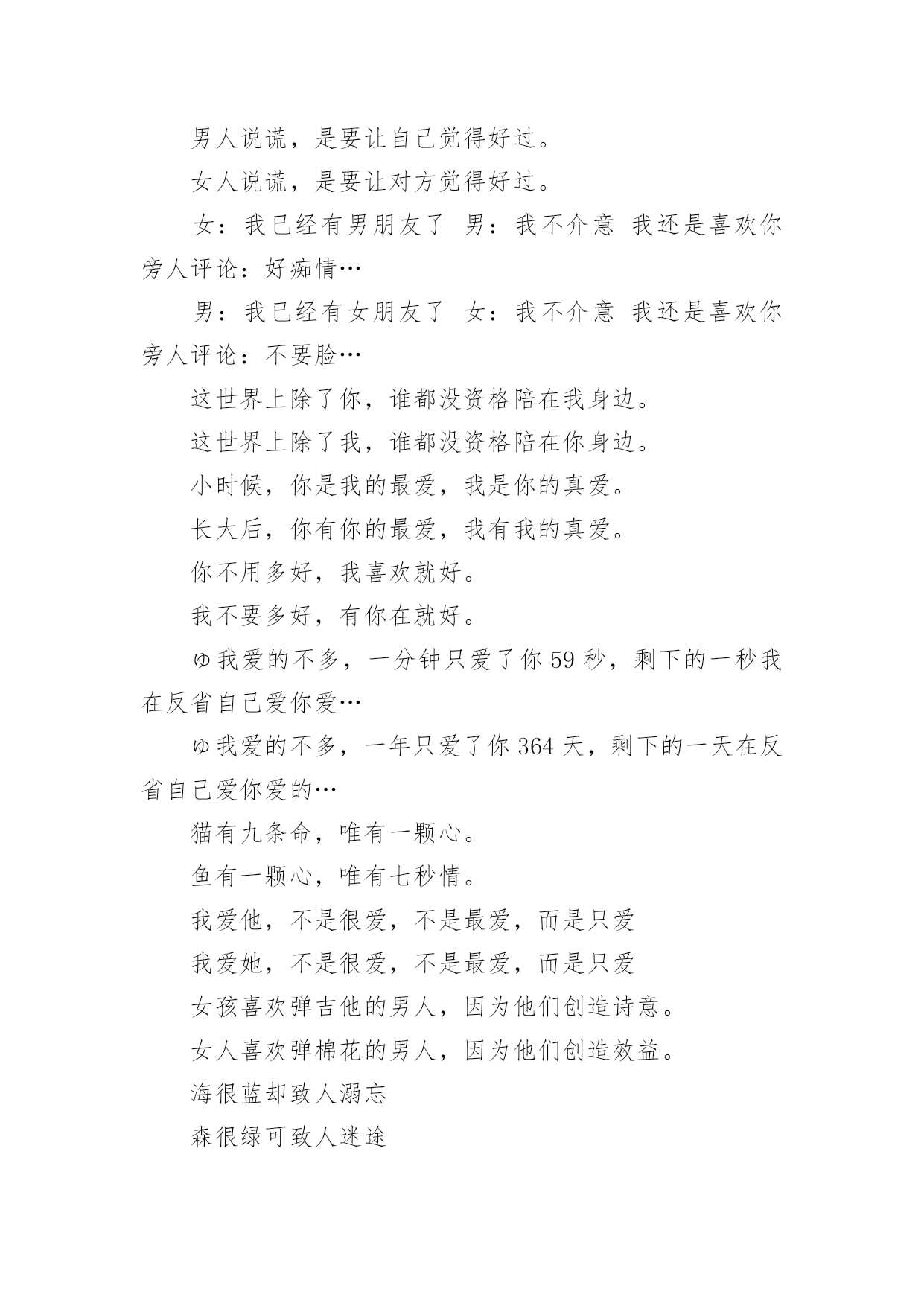 男人说谎，是要让自己觉得好过。

女人说谎，是要让对方觉得好过。

女：我已经有男朋友了 男：我不介意 我还是喜欢你 旁人评论：好痴情…

男：我已经有女朋友了 女：我不介意 我还是喜欢你 旁人评论：不要脸…

这世界上除了你，谁都没资格陪在我身边。

这世界上除了我，谁都没资格陪在你身边。

小时候，你是我的最爱，我是你的真爱。

长大后，你有你的最爱，我有我的真爱。

你不用多好，我喜欢就好。

我不要多好，有你在就好。

ゅ我爱的不多，一分钟只爱了你 59 秒，剩下的一秒我在反省自己爱你爱…

ゅ我爱的不多，一年只爱了你 364 天，剩下的一天在反省自己爱你爱的…

猫有九条命，唯有一颗心。

鱼有一颗心，唯有七秒情。

我爱他，不是很爱，不是最爱，而是只爱

我爱她，不是很爱，不是最爱，而是只爱

女孩喜欢弹吉他的男人，因为他们创造诗意。

女人喜欢弹棉花的男人，因为他们创造效益。

海很蓝却致人溺忘

森很绿可致人迷途